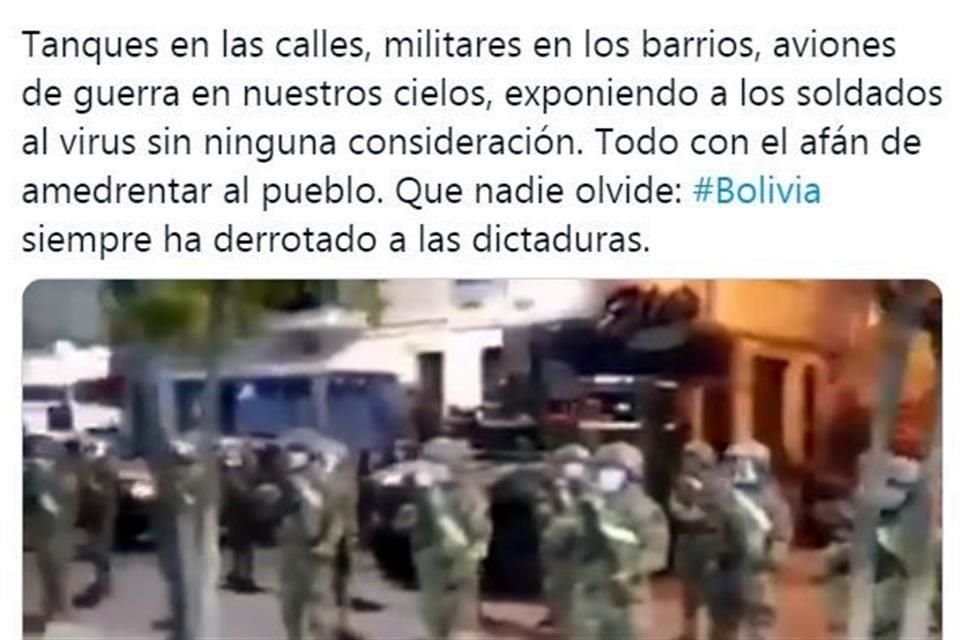 Tanques en las calles, militares en los barrios, aviones de guerra en nuestros cielos, exponiendo a los soldados al virus sin ninguna consideración. Todo con el afán de amedrentar al pueblo. Que nadie olvide: #Bolivia siempre ha derrotado a las dictaduras.